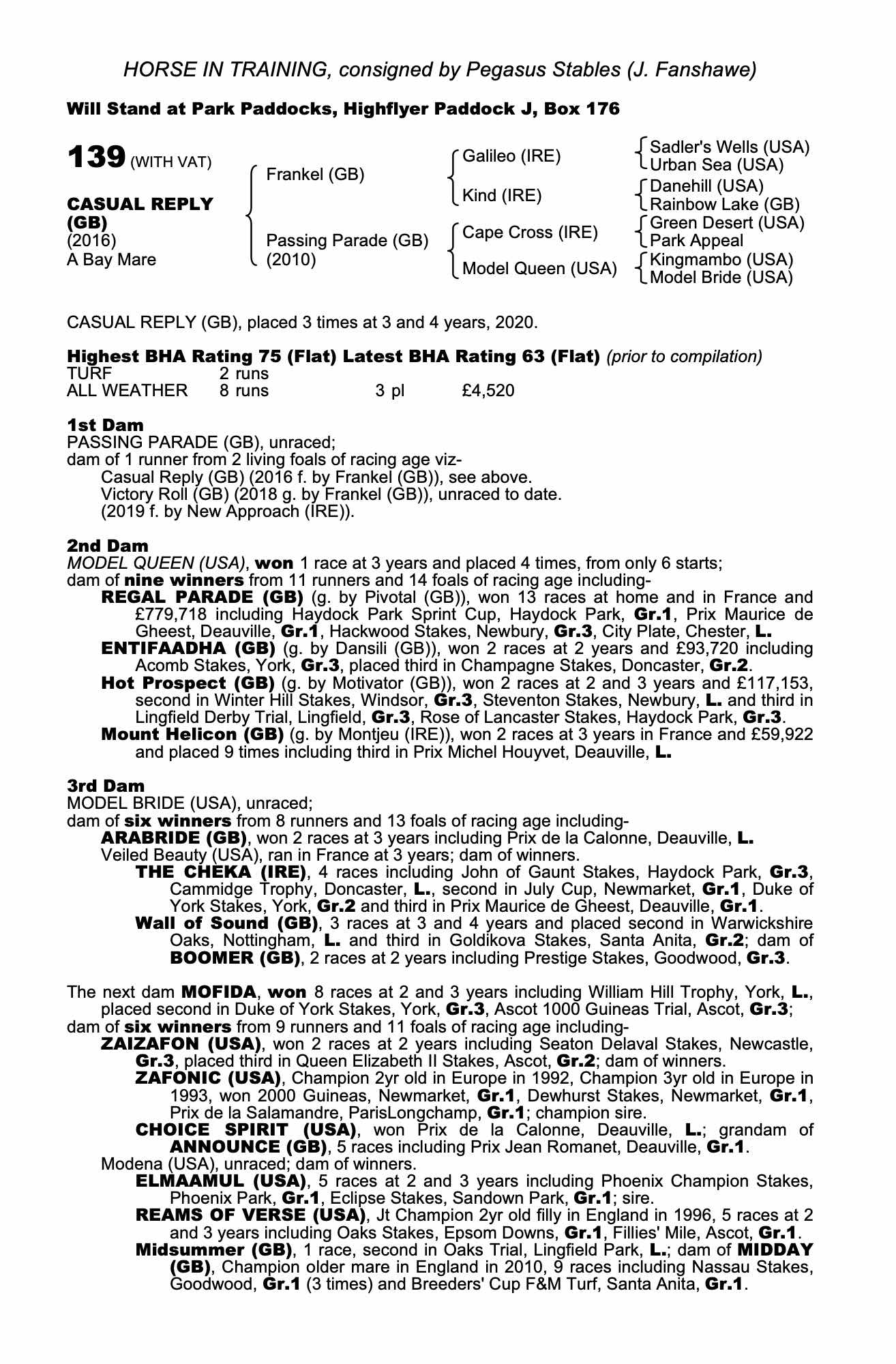 HORSE IN TRAINING, consigned by Pegasus Stables (J. Fanshawe)

Will Stand at Park Paddocks, Highflyer Paddock J, Box 176

139 (WITH VAT)

CASUAL REPLY (GB)
(2016)
A Bay Mare

Frankel (GB)
Passing Parade (GB) (2010)

Galileo (IRE)
Kind (IRE)
Cape Cross (IRE)
Model Queen (USA)

Sadler's Wells (USA)
Urban Sea (USA)
Danehill (USA)
Rainbow Lake (GB)
Green Desert (USA)
Park Appeal
Kingmambo (USA)
Model Bride (USA)

CASUAL REPLY (GB), placed 3 times at 3 and 4 years, 2020.

Highest BHA Rating 75 (Flat) Latest BHA Rating 63 (Flat) (prior to compilation)

| TURF | 2 runs | | |
|---|---|---|---|
| ALL WEATHER | 8 runs | 3 pl | £4,520 |

1st Dam
PASSING PARADE (GB), unraced;
dam of 1 runner from 2 living foals of racing age viz-
Casual Reply (GB) (2016 f. by Frankel (GB)), see above.
Victory Roll (GB) (2018 g. by Frankel (GB)), unraced to date.
(2019 f. by New Approach (IRE)).

2nd Dam
MODEL QUEEN (USA), won 1 race at 3 years and placed 4 times, from only 6 starts;
dam of nine winners from 11 runners and 14 foals of racing age including-
REGAL PARADE (GB) (g. by Pivotal (GB)), won 13 races at home and in France and £779,718 including Haydock Park Sprint Cup, Haydock Park, Gr.1, Prix Maurice de Gheest, Deauville, Gr.1, Hackwood Stakes, Newbury, Gr.3, City Plate, Chester, L.
ENTIFAADHA (GB) (g. by Dansili (GB)), won 2 races at 2 years and £93,720 including Acomb Stakes, York, Gr.3, placed third in Champagne Stakes, Doncaster, Gr.2.
Hot Prospect (GB) (g. by Motivator (GB)), won 2 races at 2 and 3 years and £117,153, second in Winter Hill Stakes, Windsor, Gr.3, Steventon Stakes, Newbury, L. and third in Lingfield Derby Trial, Lingfield, Gr.3, Rose of Lancaster Stakes, Haydock Park, Gr.3.
Mount Helicon (GB) (g. by Montjeu (IRE)), won 2 races at 3 years in France and £59,922 and placed 9 times including third in Prix Michel Houyvet, Deauville, L.

3rd Dam
MODEL BRIDE (USA), unraced;
dam of six winners from 8 runners and 13 foals of racing age including-
ARABRIDE (GB), won 2 races at 3 years including Prix de la Calonne, Deauville, L.
Veiled Beauty (USA), ran in France at 3 years; dam of winners.
THE CHEKA (IRE), 4 races including John of Gaunt Stakes, Haydock Park, Gr.3, Cammidge Trophy, Doncaster, L., second in July Cup, Newmarket, Gr.1, Duke of York Stakes, York, Gr.2 and third in Prix Maurice de Gheest, Deauville, Gr.1.
Wall of Sound (GB), 3 races at 3 and 4 years and placed second in Warwickshire Oaks, Nottingham, L. and third in Goldikova Stakes, Santa Anita, Gr.2; dam of BOOMER (GB), 2 races at 2 years including Prestige Stakes, Goodwood, Gr.3.

The next dam MOFIDA, won 8 races at 2 and 3 years including William Hill Trophy, York, L., placed second in Duke of York Stakes, York, Gr.3, Ascot 1000 Guineas Trial, Ascot, Gr.3;
dam of six winners from 9 runners and 11 foals of racing age including-
ZAIZAFON (USA), won 2 races at 2 years including Seaton Delaval Stakes, Newcastle, Gr.3, placed third in Queen Elizabeth II Stakes, Ascot, Gr.2; dam of winners.
ZAFONIC (USA), Champion 2yr old in Europe in 1992, Champion 3yr old in Europe in 1993, won 2000 Guineas, Newmarket, Gr.1, Dewhurst Stakes, Newmarket, Gr.1, Prix de la Salamandre, ParisLongchamp, Gr.1; champion sire.
CHOICE SPIRIT (USA), won Prix de la Calonne, Deauville, L.; grandam of ANNOUNCE (GB), 5 races including Prix Jean Romanet, Deauville, Gr.1.
Modena (USA), unraced; dam of winners.
ELMAAMUL (USA), 5 races at 2 and 3 years including Phoenix Champion Stakes, Phoenix Park, Gr.1, Eclipse Stakes, Sandown Park, Gr.1; sire.
REAMS OF VERSE (USA), Jt Champion 2yr old filly in England in 1996, 5 races at 2 and 3 years including Oaks Stakes, Epsom Downs, Gr.1, Fillies' Mile, Ascot, Gr.1.
Midsummer (GB), 1 race, second in Oaks Trial, Lingfield Park, L.; dam of MIDDAY (GB), Champion older mare in England in 2010, 9 races including Nassau Stakes, Goodwood, Gr.1 (3 times) and Breeders' Cup F&M Turf, Santa Anita, Gr.1.